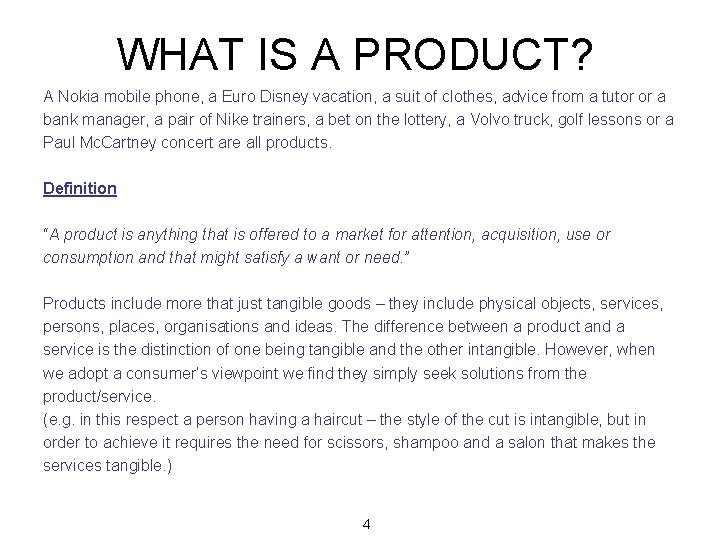 WHAT IS A PRODUCT?

A Nokia mobile phone, a Euro Disney vacation, a suit of clothes, advice from a tutor or a bank manager, a pair of Nike trainers, a bet on the lottery, a Volvo truck, golf lessons or a Paul McCartney concert are all products.

Definition

"A product is anything that is offered to a market for attention, acquisition, use or consumption and that might satisfy a want or need."

Products include more that just tangible goods – they include physical objects, services, persons, places, organisations and ideas. The difference between a product and a service is the distinction of one being tangible and the other intangible. However, when we adopt a consumer's viewpoint we find they simply seek solutions from the product/service.
(e.g. in this respect a person having a haircut – the style of the cut is intangible, but in order to achieve it requires the need for scissors, shampoo and a salon that makes the services tangible.)

4